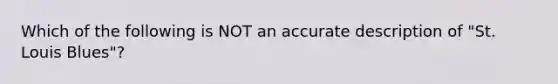 Which of the following is NOT an accurate description of "St. Louis Blues"?